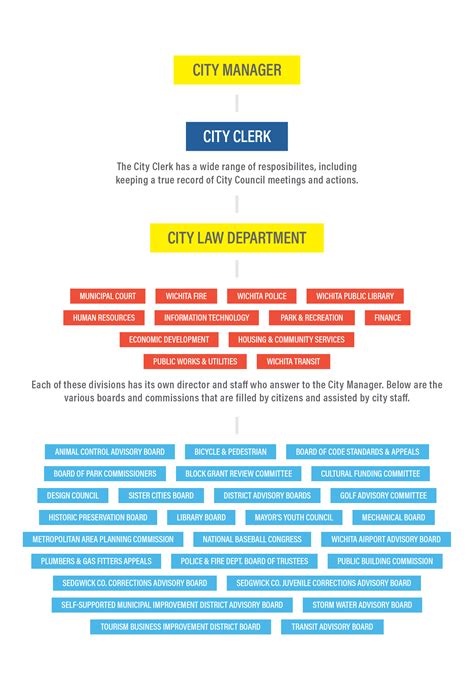 CITY MANAGER

CITY CLERK

The City Clerk has a wide range of resposibilites, including keeping a true record of City Council meetings and actions.

CITY LAW DEPARTMENT

MUNICIPAL COURT
WICHITA FIRE
WICHITA POLICE
WICHITA PUBLIC LIBRARY
HUMAN RESOURCES
INFORMATION TECHNOLOGY
PARK & RECREATION
FINANCE
ECONOMIC DEVELOPMENT
HOUSING & COMMUNITY SERVICES
PUBLIC WORKS & UTILITIES
WICHITA TRANSIT

Each of these divisions has its own director and staff who answer to the City Manager. Below are the various boards and commissions that are filled by citizens and assisted by city staff.

ANIMAL CONTROL ADVISORY BOARD
BICYCLE & PEDESTRIAN
BOARD OF CODE STANDARDS & APPEALS
BOARD OF PARK COMMISSIONERS
BLOCK GRANT REVIEW COMMITTEE
CULTURAL FUNDING COMMITTEE
DESIGN COUNCIL
SISTER CITIES BOARD
DISTRICT ADVISORY BOARDS
GOLF ADVISORY COMMITTEE
HISTORIC PRESERVATION BOARD
LIBRARY BOARD
MAYOR'S YOUTH COUNCIL
MECHANICAL BOARD
METROPOLITAN AREA PLANNING COMMISSION
NATIONAL BASEBALL CONGRESS
WICHITA AIRPORT ADVISORY BOARD
PLUMBERS & GAS FITTERS APPEALS
POLICE & FIRE DEPT. BOARD OF TRUSTEES
PUBLIC BUILDING COMMISSION
SEDGWICK CO. CORRECTIONS ADVISORY BOARD
SEDGWICK CO. JUVENILE CORRECTIONS ADVISORY BOARD
SELF-SUPPORTED MUNICIPAL IMPROVEMENT DISTRICT ADVISORY BOARD
STORM WATER ADVISORY BOARD
TOURISM BUSINESS IMPROVEMENT DISTRICT BOARD
TRANSIT ADVISORY BOARD